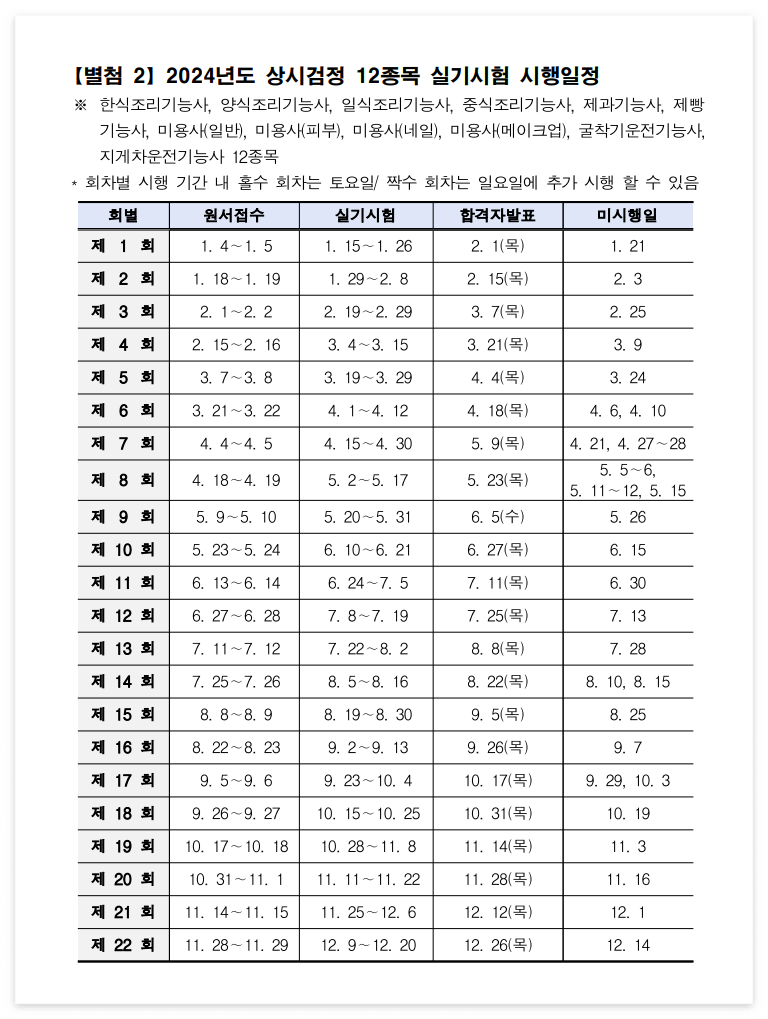 【별첨 2】 2024년도 상시검정 12종목 실기시험 시행일정

※ 한식조리기능사, 양식조리기능사, 일식조리기능사, 중식조리기능사, 제과기능사, 제빵기능사, 미용사(일반), 미용사(피부), 미용사(네일), 미용사(메이크업), 굴착기운전기능사, 지게차운전기능사 12종목

* 회차별 시행 기간 내 홀수 회차는 토요일/ 짝수 회차는 일요일에 추가 시행 할 수 있음

| 회별 | 원서접수 | 실기시험 | 합격자발표 | 미시행일 |
|---|---|---|---|---|
| 제 1 회 | 1. 4～1. 5 | 1. 15～1. 26 | 2. 1(목) | 1. 21 |
| 제 2 회 | 1. 18～1. 19 | 1. 29～2. 8 | 2. 15(목) | 2. 3 |
| 제 3 회 | 2. 1～2. 2 | 2. 19～2. 29 | 3. 7(목) | 2. 25 |
| 제 4 회 | 2. 15～2. 16 | 3. 4～3. 15 | 3. 21(목) | 3. 9 |
| 제 5 회 | 3. 7～3. 8 | 3. 19～3. 29 | 4. 4(목) | 3. 24 |
| 제 6 회 | 3. 21～3. 22 | 4. 1～4. 12 | 4. 18(목) | 4. 6, 4. 10 |
| 제 7 회 | 4. 4～4. 5 | 4. 15～4. 30 | 5. 9(목) | 4. 21, 4. 27～28 |
| 제 8 회 | 4. 18～4. 19 | 5. 2～5. 17 | 5. 23(목) | 5. 5～6, 5. 11～12, 5. 15 |
| 제 9 회 | 5. 9～5. 10 | 5. 20～5. 31 | 6. 5(수) | 5. 26 |
| 제 10 회 | 5. 23～5. 24 | 6. 10～6. 21 | 6. 27(목) | 6. 15 |
| 제 11 회 | 6. 13～6. 14 | 6. 24～7. 5 | 7. 11(목) | 6. 30 |
| 제 12 회 | 6. 27～6. 28 | 7. 8～7. 19 | 7. 25(목) | 7. 13 |
| 제 13 회 | 7. 11～7. 12 | 7. 22～8. 2 | 8. 8(목) | 7. 28 |
| 제 14 회 | 7. 25～7. 26 | 8. 5～8. 16 | 8. 22(목) | 8. 10, 8. 15 |
| 제 15 회 | 8. 8～8. 9 | 8. 19～8. 30 | 9. 5(목) | 8. 25 |
| 제 16 회 | 8. 22～8. 23 | 9. 2～9. 13 | 9. 26(목) | 9. 7 |
| 제 17 회 | 9. 5～9. 6 | 9. 23～10. 4 | 10. 17(목) | 9. 29, 10. 3 |
| 제 18 회 | 9. 26～9. 27 | 10. 15～10. 25 | 10. 31(목) | 10. 19 |
| 제 19 회 | 10. 17～10. 18 | 10. 28～11. 8 | 11. 14(목) | 11. 3 |
| 제 20 회 | 10. 31～11. 1 | 11. 11～11. 22 | 11. 28(목) | 11. 16 |
| 제 21 회 | 11. 14～11. 15 | 11. 25～12. 6 | 12. 12(목) | 12. 1 |
| 제 22 회 | 11. 28～11. 29 | 12. 9～12. 20 | 12. 26(목) | 12. 14 |